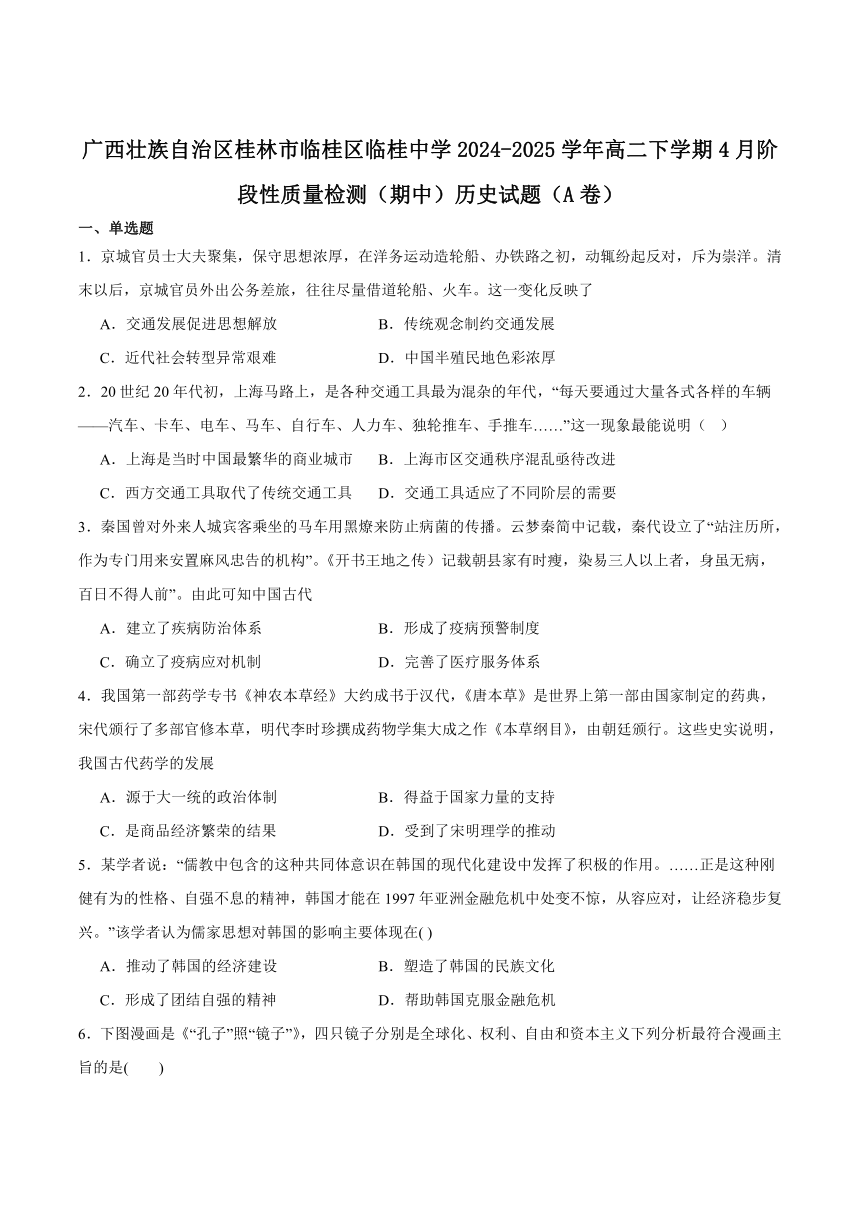 广西壮族自治区桂林市临桂区临桂中学 2024-2025 学年高二下学期 4 月阶段性质量检测（期中）历史试题（A 卷）

一、单选题

1．京城官员士大夫聚集，保守思想浓厚，在洋务运动造轮船、办铁路之初，动辄纷起反对，斥为崇洋。清末以后，京城官员外出公务差旅，往往尽量借道轮船、火车。这一变化反映了

A．交通发展促进思想解放
B．传统观念制约交通发展
C．近代社会转型异常艰难
D．中国半殖民地色彩浓厚

2．20 世纪 20 年代初，上海马路上，是各种交通工具最为混杂的年代，“每天要通过大量各式各样的车辆——汽车、卡车、电车、马车、自行车、人力车、独轮推车、手推车……”这一现象最能说明（　）

A．上海是当时中国最繁华的商业城市
B．上海市区交通秩序混乱亟待改进
C．西方交通工具取代了传统交通工具
D．交通工具适应了不同阶层的需要

3．秦国曾对外来人城宾客乘坐的马车用黑燎来防止病菌的传播。云梦秦简中记载，秦代设立了“站注历所，作为专门用来安置麻风忠告的机构”。《开书王地之传）记载朝县家有时瘦，染易三人以上者，身虽无病，百日不得人前”。由此可知中国古代

A．建立了疾病防治体系
B．形成了疫病预警制度
C．确立了疫病应对机制
D．完善了医疗服务体系

4．我国第一部药学专书《神农本草经》大约成书于汉代，《唐本草》是世界上第一部由国家制定的药典，宋代颁行了多部官修本草，明代李时珍撰成药物学集大成之作《本草纲目》，由朝廷颁行。这些史实说明，我国古代药学的发展

A．源于大一统的政治体制
B．得益于国家力量的支持
C．是商品经济繁荣的结果
D．受到了宋明理学的推动

5．某学者说：“儒教中包含的这种共同体意识在韩国的现代化建设中发挥了积极的作用。……正是这种刚健有为的性格、自强不息的精神，韩国才能在 1997 年亚洲金融危机中处变不惊，从容应对，让经济稳步复兴。”该学者认为儒家思想对韩国的影响主要体现在( )

A．推动了韩国的经济建设
B．塑造了韩国的民族文化
C．形成了团结自强的精神
D．帮助韩国克服金融危机

6．下图漫画是《“孔子”照“镜子”》，四只镜子分别是全球化、权利、自由和资本主义下列分析最符合漫画主旨的是(　　)